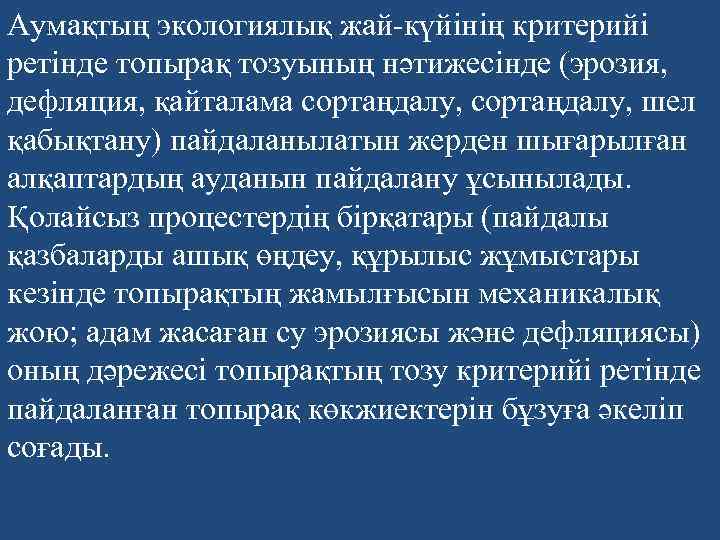 Аумақтың экологиялық жай-күйінің критерийі ретінде топырақ тозуының нәтижесінде (эрозия, дефляция, қайталама сортаңдалу, сортаңдалу, шел қабықтану) пайдаланылатын жерден шығарылған алқаптардың ауданын пайдалану ұсынылады. Қолайсыз процестердің бірқатары (пайдалы қазбаларды ашық өңдеу, құрылыс жұмыстары кезінде топырақтың жамылғысын механикалық жою; адам жасаған су эрозиясы және дефляциясы) оның дәрежесі топырақтың тозу критерийі ретінде пайдаланған топырақ көкжиектерін бұзуға әкеліп соғады.